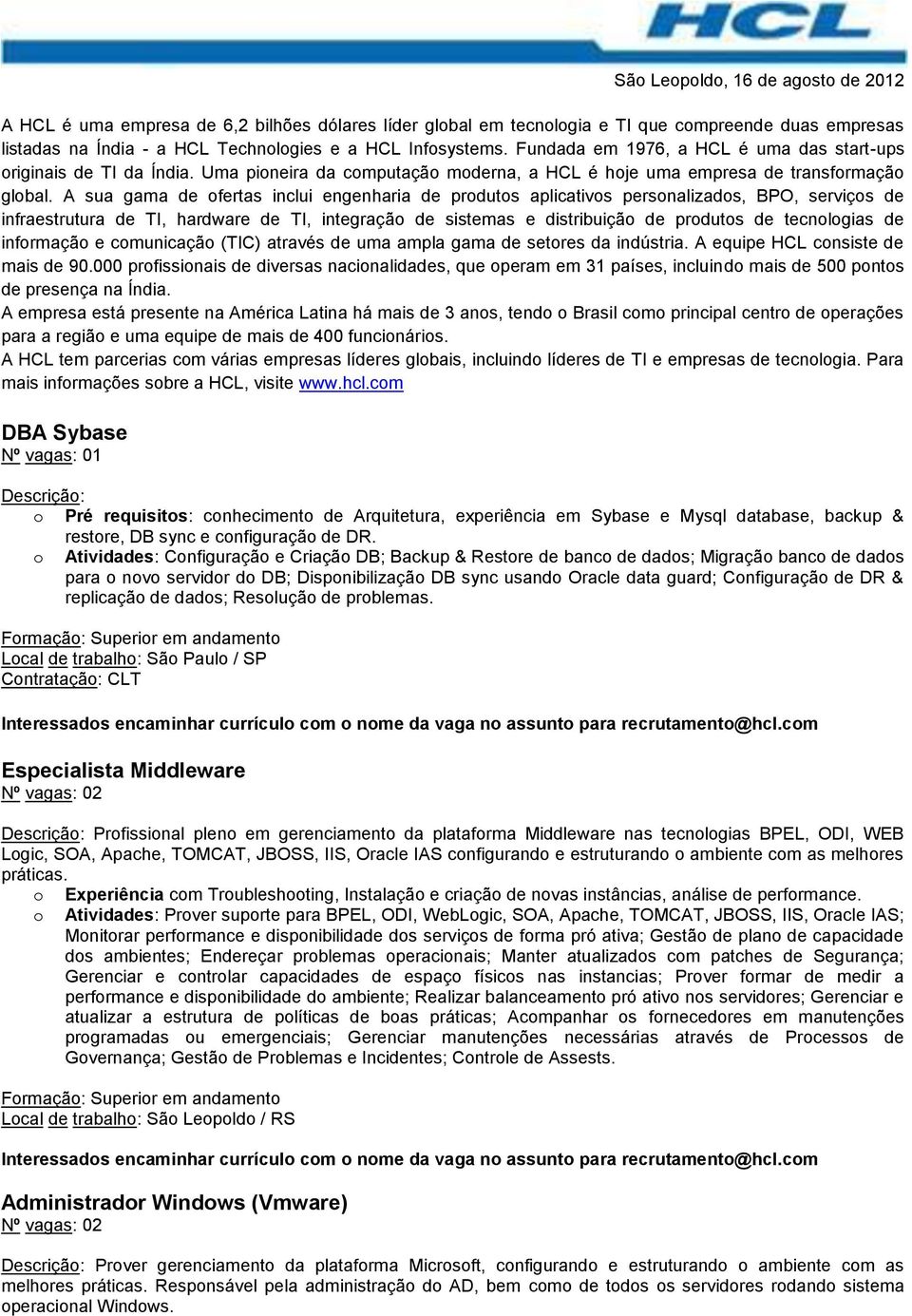 HCL

São Leopoldo, 16 de agosto de 2012

A HCL é uma empresa de 6,2 bilhões dólares líder global em tecnologia e TI que compreende duas empresas listadas na Índia - a HCL Technologies e a HCL Infosystems. Fundada em 1976, a HCL é uma das start-ups originais de TI da Índia. Uma pioneira da computação moderna, a HCL é hoje uma empresa de transformação global. A sua gama de ofertas inclui engenharia de produtos aplicativos personalizados, BPO, serviços de infraestrutura de TI, hardware de TI, integração de sistemas e distribuição de produtos de tecnologias de informação e comunicação (TIC) através de uma ampla gama de setores da indústria. A equipe HCL consiste de mais de 90.000 profissionais de diversas nacionalidades, que operam em 31 países, incluindo mais de 500 pontos de presença na Índia.
A empresa está presente na América Latina há mais de 3 anos, tendo o Brasil como principal centro de operações para a região e uma equipe de mais de 400 funcionários.
A HCL tem parcerias com várias empresas líderes globais, incluindo líderes de TI e empresas de tecnologia. Para mais informações sobre a HCL, visite www.hcl.com

DBA Sybase
Nº vagas: 01

Descrição:
o Pré requisitos: conhecimento de Arquitetura, experiência em Sybase e Mysql database, backup & restore, DB sync e configuração de DR.
o Atividades: Configuração e Criação DB; Backup & Restore de banco de dados; Migração banco de dados para o novo servidor do DB; Disponibilização DB sync usando Oracle data guard; Configuração de DR & replicação de dados; Resolução de problemas.

Formação: Superior em andamento
Local de trabalho: São Paulo / SP
Contratação: CLT

Interessados encaminhar currículo com o nome da vaga no assunto para recrutamento@hcl.com

Especialista Middleware
Nº vagas: 02

Descrição: Profissional pleno em gerenciamento da plataforma Middleware nas tecnologias BPEL, ODI, WEB Logic, SOA, Apache, TOMCAT, JBOSS, IIS, Oracle IAS configurando e estruturando o ambiente com as melhores práticas.
o Experiência com Troubleshooting, Instalação e criação de novas instâncias, análise de performance.
o Atividades: Prover suporte para BPEL, ODI, WebLogic, SOA, Apache, TOMCAT, JBOSS, IIS, Oracle IAS; Monitorar performance e disponibilidade dos serviços de forma pró ativa; Gestão de plano de capacidade dos ambientes; Endereçar problemas operacionais; Manter atualizados com patches de Segurança; Gerenciar e controlar capacidades de espaço físicos nas instancias; Prover formar de medir a performance e disponibilidade do ambiente; Realizar balanceamento pró ativo nos servidores; Gerenciar e atualizar a estrutura de políticas de boas práticas; Acompanhar os fornecedores em manutenções programadas ou emergenciais; Gerenciar manutenções necessárias através de Processos de Governança; Gestão de Problemas e Incidentes; Controle de Assests.

Formação: Superior em andamento
Local de trabalho: São Leopoldo / RS

Interessados encaminhar currículo com o nome da vaga no assunto para recrutamento@hcl.com

Administrador Windows (Vmware)
Nº vagas: 02

Descrição: Prover gerenciamento da plataforma Microsoft, configurando e estruturando o ambiente com as melhores práticas. Responsável pela administração do AD, bem como de todos os servidores rodando sistema operacional Windows.